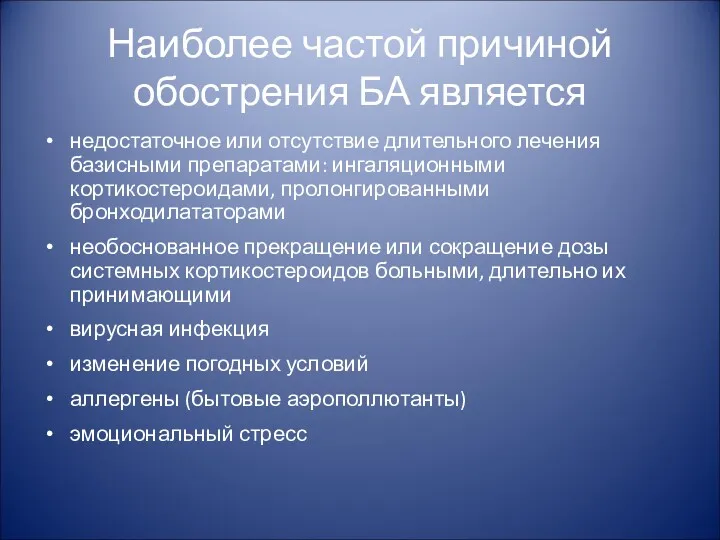 Наиболее частой причиной обострения БА является

• недостаточное или отсутствие длительного лечения базисными препаратами: ингаляционными кортикостероидами, пролонгированными бронходилататорами

• необоснованное прекращение или сокращение дозы системных кортикостероидов больными, длительно их принимающими

• вирусная инфекция

• изменение погодных условий

• аллергены (бытовые аэрополлютанты)

• эмоциональный стресс